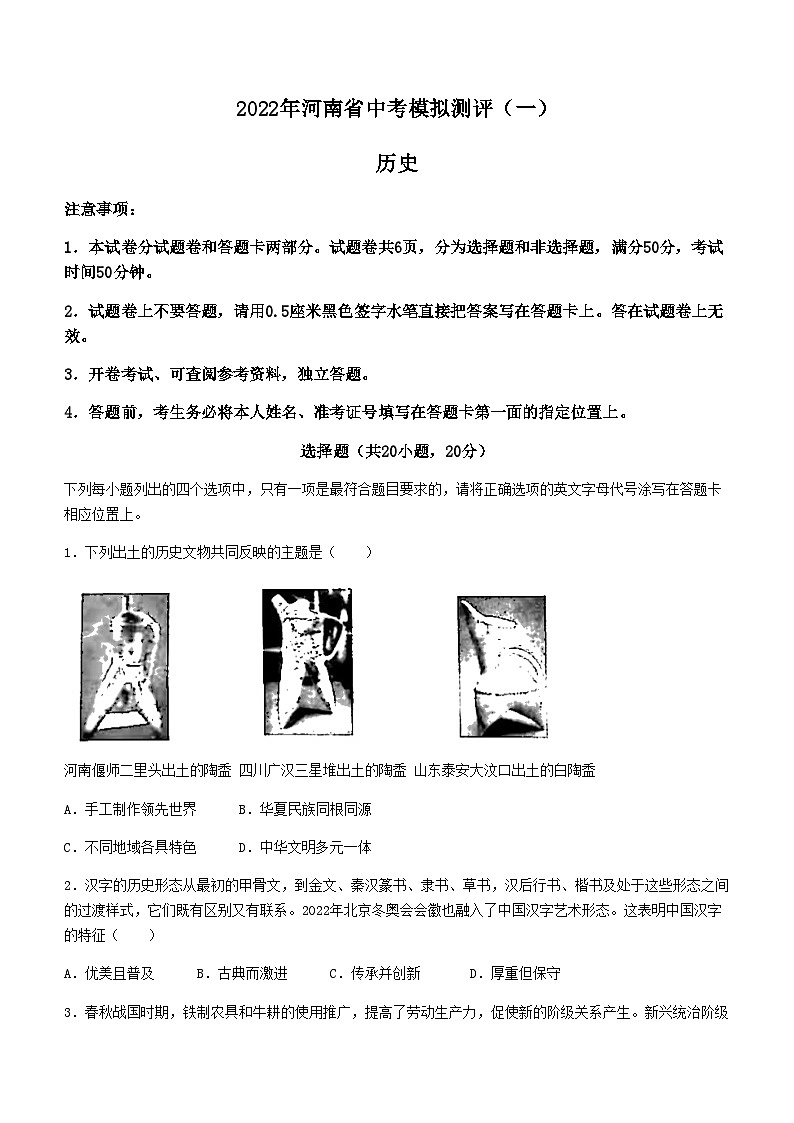 2022年河南省中考模拟测评（一）

历史

注意事项：

1．本试卷分试题卷和答题卡两部分。试题卷共6页，分为选择题和非选择题，满分50分，考试时间50分钟。

2．试题卷上不要答题，请用0.5座米黑色签字水笔直接把答案写在答题卡上。答在试题卷上无效。

3．开卷考试、可查阅参考资料，独立答题。

4．答题前，考生务必将本人姓名、准考证号填写在答题卡第一面的指定位置上。

选择题（共20小题，20分）

下列每小题列出的四个选项中，只有一项是最符合题目要求的，请将正确选项的英文字母代号涂写在答题卡相应位置上。

1．下列出土的历史文物共同反映的主题是（　　）

河南偃师二里头出土的陶盉 四川广汉三星堆出土的陶盉 山东泰安大汶口出土的白陶盉

A．手工制作领先世界　　B．华夏民族同根同源

C．不同地域各具特色　　D．中华文明多元一体

2．汉字的历史形态从最初的甲骨文，到金文、秦汉篆书、隶书、草书，汉后行书、楷书及处于这些形态之间的过渡样式，它们既有区别又有联系。2022年北京冬奥会会徽也融入了中国汉字艺术形态。这表明中国汉字的特征（　　）

A．优美且普及　　B．古典而激进　　C．传承并创新　　D．厚重但保守

3．春秋战国时期，铁制农具和牛耕的使用推广，提高了劳动生产力，促使新的阶级关系产生。新兴统治阶级